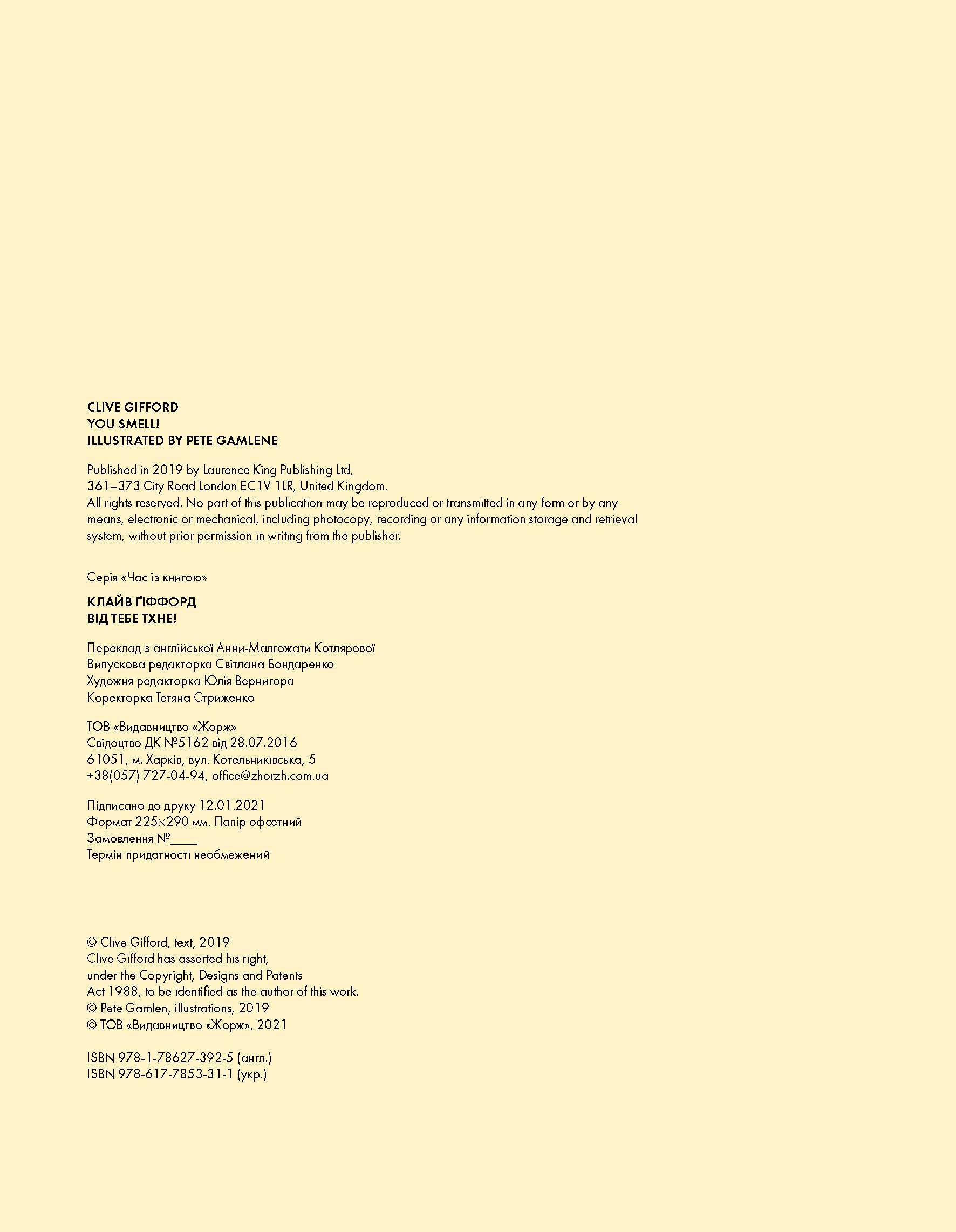 CLIVE GIFFORD
YOU SMELL!
ILLUSTRATED BY PETE GAMLENE

Published in 2019 by Laurence King Publishing Ltd,
361–373 City Road London EC1V 1LR, United Kingdom.
All rights reserved. No part of this publication may be reproduced or transmitted in any form or by any means, electronic or mechanical, including photocopy, recording or any information storage and retrieval system, without prior permission in writing from the publisher.

Серія «Час із книгою»

КЛАЙВ ҐІФФОРД
ВІД ТЕБЕ ТХНЕ!

Переклад з англійської Анни-Малгожати Котлярової
Випускова редакторка Світлана Бондаренко
Художня редакторка Юлія Вернигора
Коректорка Тетяна Стриженко

ТОВ «Видавництво «Жорж»
Свідоцтво ДК №5162 від 28.07.2016
61051, м. Харків, вул. Котельниківська, 5
+38(057) 727-04-94, office@zhorzh.com.ua

Підписано до друку 12.01.2021
Формат 225×290 мм. Папір офсетний
Замовлення №____
Термін придатності необмежений

© Clive Gifford, text, 2019
Clive Gifford has asserted his right,
under the Copyright, Designs and Patents
Act 1988, to be identified as the author of this work.
© Pete Gamlen, illustrations, 2019
© ТОВ «Видавництво «Жорж», 2021

ISBN 978-1-78627-392-5 (англ.)
ISBN 978-617-7853-31-1 (укр.)